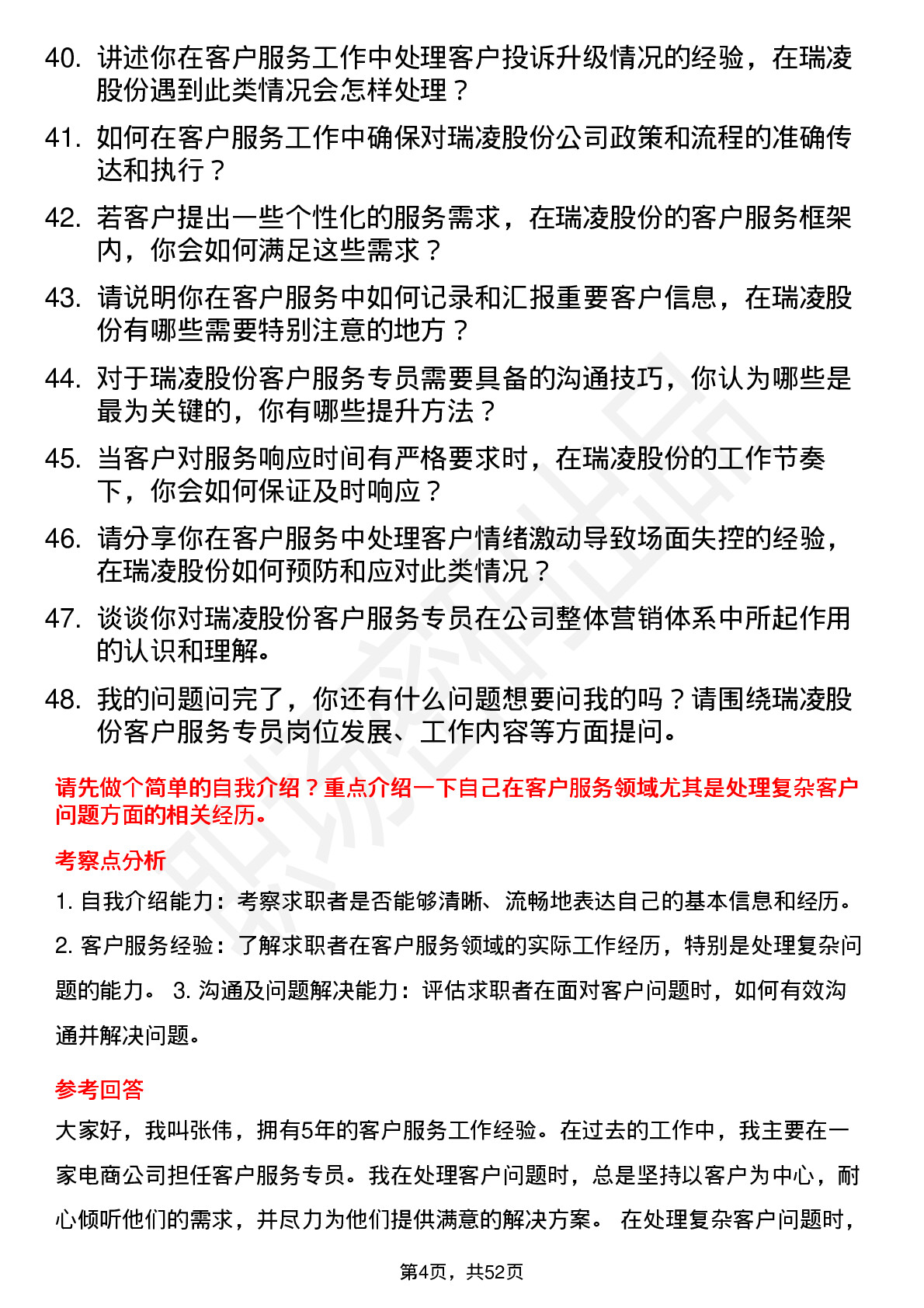 40. 讲述你在客户服务工作中处理客户投诉升级情况的经验，在瑞凌股份遇到此类情况会怎样处理？

41. 如何在客户服务工作中确保对瑞凌股份公司政策和流程的准确传达和执行？

42. 若客户提出一些个性化的服务需求，在瑞凌股份的客户服务框架内，你会如何满足这些需求？

43. 请说明你在客户服务中如何记录和汇报重要客户信息，在瑞凌股份有哪些需要特别注意的地方？

44. 对于瑞凌股份客户服务专员需要具备的沟通技巧，你认为哪些是最为关键的，你有哪些提升方法？

45. 当客户对服务响应时间有严格要求时，在瑞凌股份的工作节奏下，你会如何保证及时响应？

46. 请分享你在客户服务中处理客户情绪激动导致场面失控的经验，在瑞凌股份如何预防和应对此类情况？

47. 谈谈你对瑞凌股份客户服务专员在公司整体营销体系中所起作用的认识和理解。

48. 我的问题问完了，你还有什么问题想要问我的吗？请围绕瑞凌股份客户服务专员岗位发展、工作内容等方面提问。

请先做个简单的自我介绍？重点介绍一下自己在客户服务领域尤其是处理复杂客户问题方面的相关经历。

考察点分析

1. 自我介绍能力：考察求职者是否能够清晰、流畅地表达自己的基本信息和经历。 2. 客户服务经验：了解求职者在客户服务领域的实际工作经历，特别是处理复杂问题的能力。 3. 沟通及问题解决能力：评估求职者在面对客户问题时，如何有效沟通并解决问题。

参考回答

大家好，我叫张伟，拥有5年的客户服务工作经验。在过去的工作中，我主要在一家电商公司担任客户服务专员。我在处理客户问题时，总是坚持以客户为中心，耐心倾听他们的需求，并尽力为他们提供满意的解决方案。 在处理复杂客户问题时，

第4页，共52页